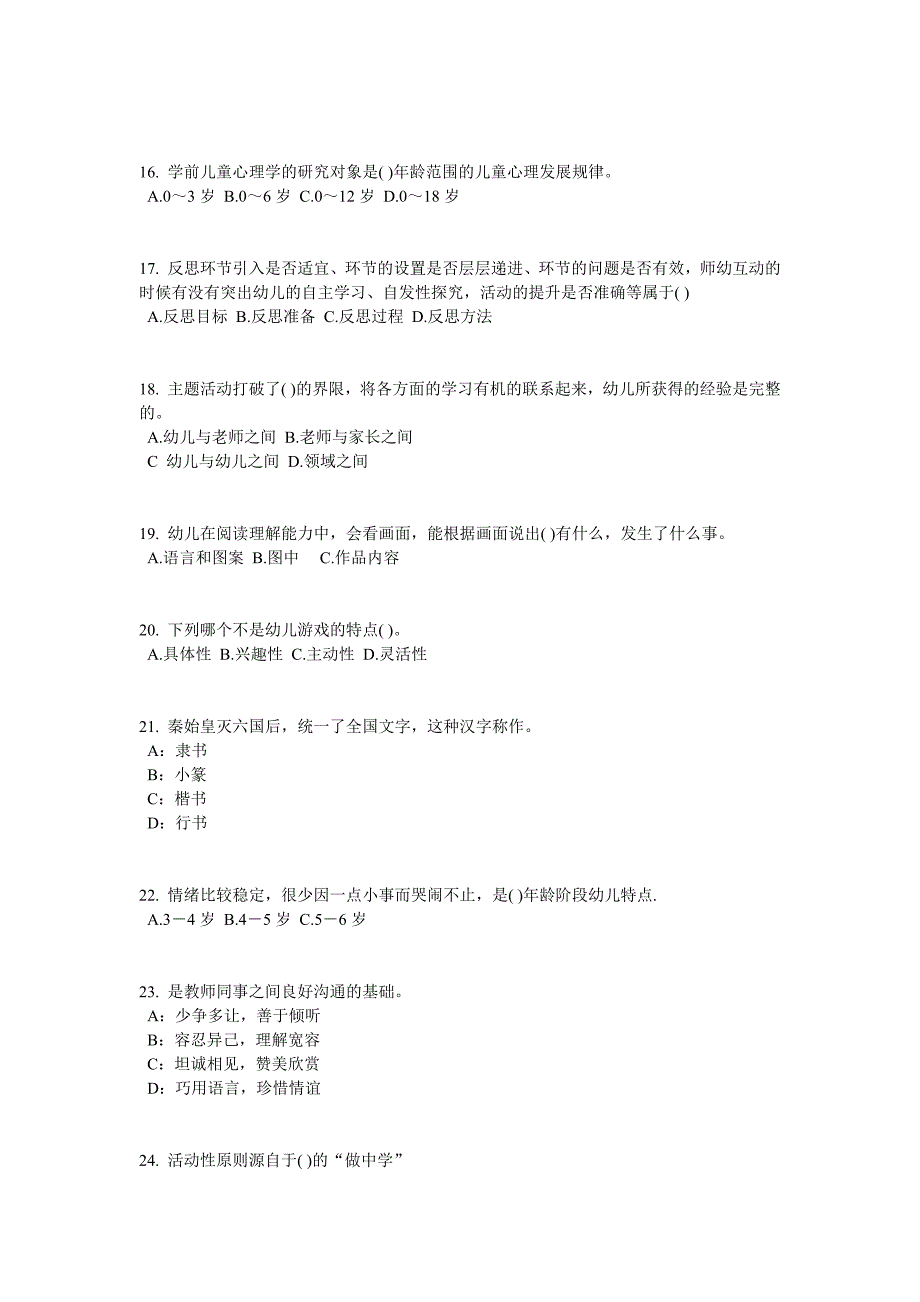 16. 学前儿童心理学的研究对象是( )年龄范围的儿童心理发展规律。
A.0～3 岁 B.0～6 岁 C.0～12 岁 D.0～18 岁

17. 反思环节引入是否适宜、环节的设置是否层层递进、环节的问题是否有效，师幼互动的时候有没有突出幼儿的自主学习、自发性探究，活动的提升是否准确等属于( )
A.反思目标 B.反思准备 C.反思过程 D.反思方法

18. 主题活动打破了( )的界限，将各方面的学习有机的联系起来，幼儿所获得的经验是完整的。
A.幼儿与老师之间 B.老师与家长之间
C 幼儿与幼儿之间 D.领域之间

19. 幼儿在阅读理解能力中，会看画面，能根据画面说出( )有什么，发生了什么事。
A.语言和图案 B.图中 C.作品内容

20. 下列哪个不是幼儿游戏的特点( )。
A.具体性 B.兴趣性 C.主动性 D.灵活性

21. 秦始皇灭六国后，统一了全国文字，这种汉字称作。
A：隶书
B：小篆
C：楷书
D：行书

22. 情绪比较稳定，很少因一点小事而哭闹不止，是( )年龄阶段幼儿特点.
A.3－4 岁 B.4－5 岁 C.5－6 岁

23. 是教师同事之间良好沟通的基础。
A：少争多让，善于倾听
B：容忍异己，理解宽容
C：坦诚相见，赞美欣赏
D：巧用语言，珍惜情谊

24. 活动性原则源自于( )的“做中学”